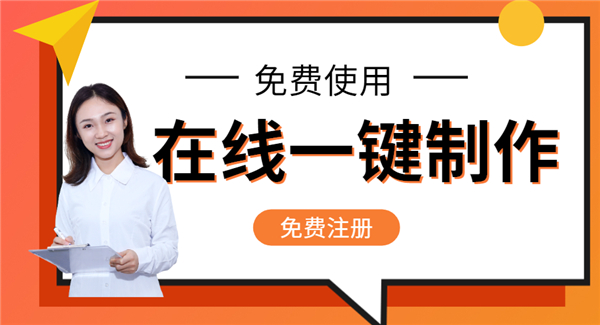 — 免费使用 —

在线一键制作

免费注册